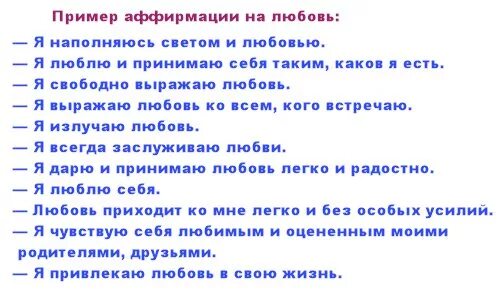 Пример аффирмации на любовь:

— Я наполняюсь светом и любовью.
— Я люблю и принимаю себя таким, каков я есть.
— Я свободно выражаю любовь.
— Я выражаю любовь ко всем, кого встречаю.
— Я излучаю любовь.
— Я всегда заслуживаю любви.
— Я дарю и принимаю любовь легко и радостно.
— Я люблю себя.
— Любовь приходит ко мне легко и без особых усилий.
— Я чувствую себя любимым и оцененным моими родителями, друзьями.
— Я привлекаю любовь в свою жизнь.